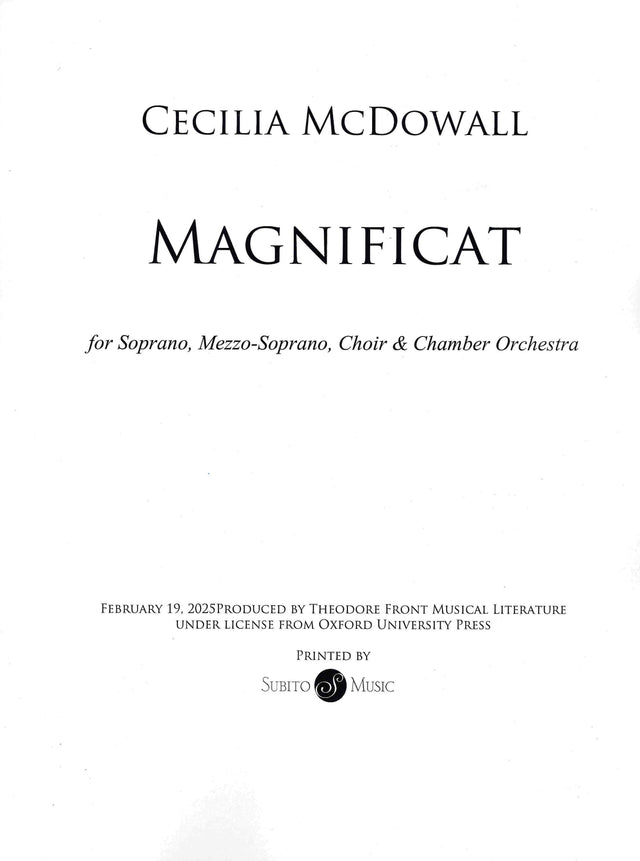 CECILIA MCDOWALL

MAGNIFICAT

for Soprano, Mezzo-Soprano, Choir & Chamber Orchestra

FEBRUARY 19, 2025PRODUCED BY THEODORE FRONT MUSICAL LITERATURE
UNDER LICENSE FROM OXFORD UNIVERSITY PRESS

PRINTED BY

SUBITO MUSIC